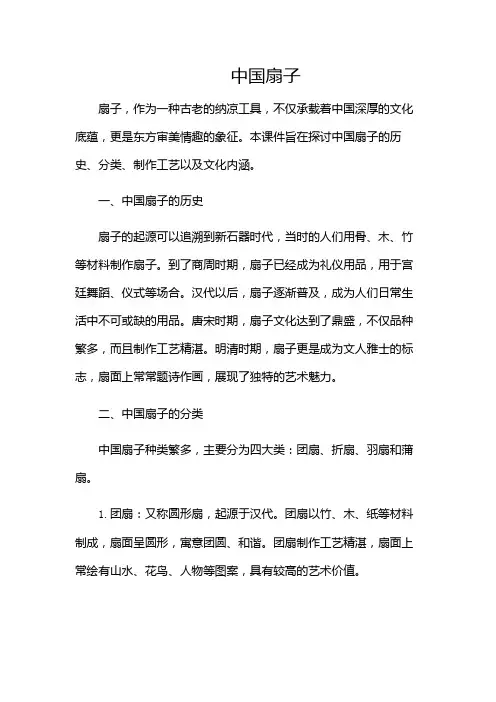 中国扇子

扇子，作为一种古老的纳凉工具，不仅承载着中国深厚的文化底蕴，更是东方审美情趣的象征。本课件旨在探讨中国扇子的历史、分类、制作工艺以及文化内涵。

一、中国扇子的历史

扇子的起源可以追溯到新石器时代，当时的人们用骨、木、竹等材料制作扇子。到了商周时期，扇子已经成为礼仪用品，用于宫廷舞蹈、仪式等场合。汉代以后，扇子逐渐普及，成为人们日常生活中不可或缺的用品。唐宋时期，扇子文化达到了鼎盛，不仅品种繁多，而且制作工艺精湛。明清时期，扇子更是成为文人雅士的标志，扇面上常常题诗作画，展现了独特的艺术魅力。

二、中国扇子的分类

中国扇子种类繁多，主要分为四大类：团扇、折扇、羽扇和蒲扇。

1. 团扇：又称圆形扇，起源于汉代。团扇以竹、木、纸等材料制成，扇面呈圆形，寓意团圆、和谐。团扇制作工艺精湛，扇面上常绘有山水、花鸟、人物等图案，具有较高的艺术价值。